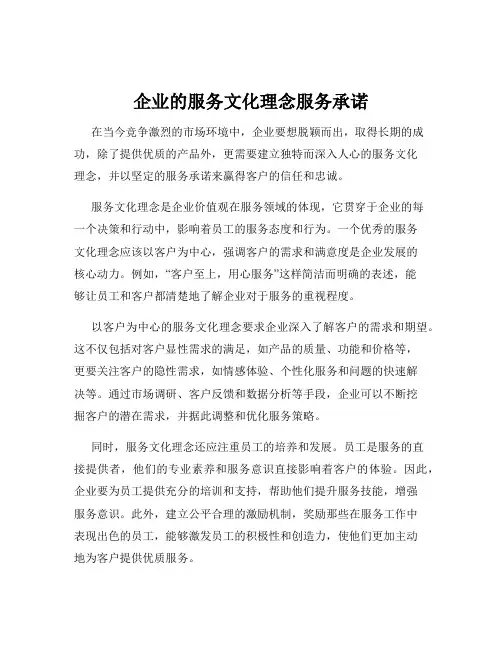 企业的服务文化理念服务承诺

在当今竞争激烈的市场环境中，企业要想脱颖而出，取得长期的成功，除了提供优质的产品外，更需要建立独特而深入人心的服务文化理念，并以坚定的服务承诺来赢得客户的信任和忠诚。

服务文化理念是企业价值观在服务领域的体现，它贯穿于企业的每一个决策和行动中，影响着员工的服务态度和行为。一个优秀的服务文化理念应该以客户为中心，强调客户的需求和满意度是企业发展的核心动力。例如，“客户至上，用心服务”这样简洁而明确的表述，能够让员工和客户都清楚地了解企业对于服务的重视程度。

以客户为中心的服务文化理念要求企业深入了解客户的需求和期望。这不仅包括对客户显性需求的满足，如产品的质量、功能和价格等，更要关注客户的隐性需求，如情感体验、个性化服务和问题的快速解决等。通过市场调研、客户反馈和数据分析等手段，企业可以不断挖掘客户的潜在需求，并据此调整和优化服务策略。

同时，服务文化理念还应注重员工的培养和发展。员工是服务的直接提供者，他们的专业素养和服务意识直接影响着客户的体验。因此，企业要为员工提供充分的培训和支持，帮助他们提升服务技能，增强服务意识。此外，建立公平合理的激励机制，奖励那些在服务工作中表现出色的员工，能够激发员工的积极性和创造力，使他们更加主动地为客户提供优质服务。